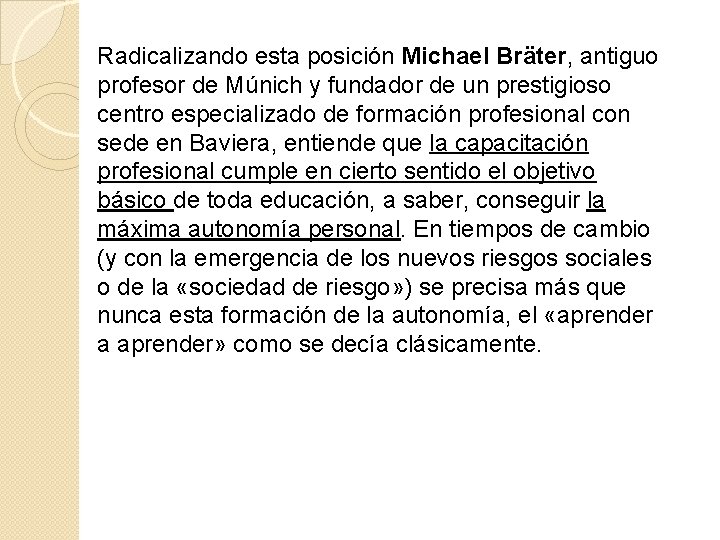 Radicalizando esta posición Michael Bräter, antiguo profesor de Múnich y fundador de un prestigioso centro especializado de formación profesional con sede en Baviera, entiende que la capacitación profesional cumple en cierto sentido el objetivo básico de toda educación, a saber, conseguir la máxima autonomía personal. En tiempos de cambio (y con la emergencia de los nuevos riesgos sociales o de la «sociedad de riesgo») se precisa más que nunca esta formación de la autonomía, el «aprender a aprender» como se decía clásicamente.